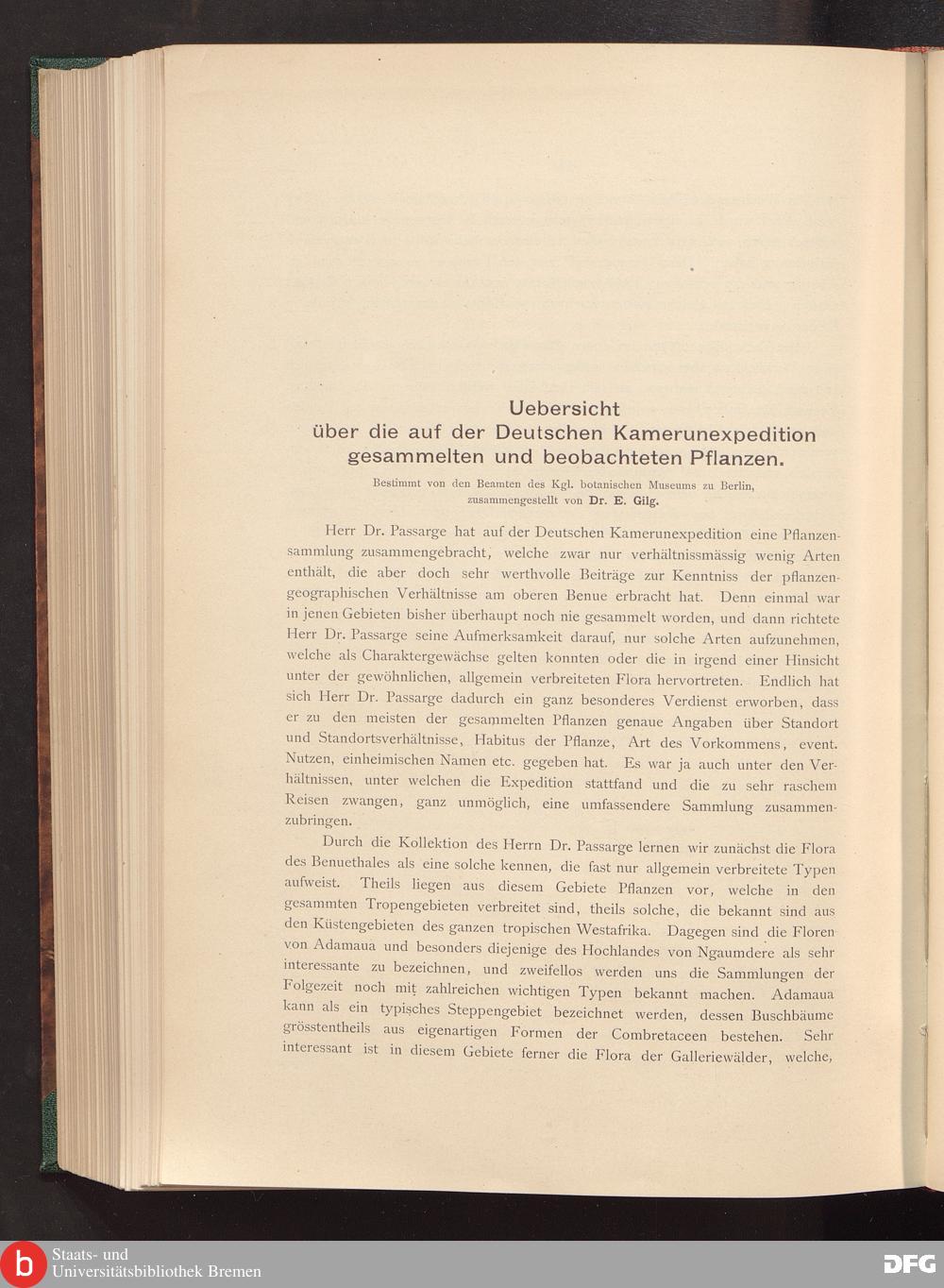 Uebersicht
über die auf der Deutschen Kamerunexpedition gesammelten und beobachteten Pflanzen.

Bestimmt von den Beamten des Kgl. botanischen Museums zu Berlin, zusammengestellt von Dr. E. Gilg.

Herr Dr. Passarge hat auf der Deutschen Kamerunexpedition eine Pflanzensammlung zusammengebracht, welche zwar nur verhältnissmässig wenig Arten enthält, die aber doch sehr werthvolle Beiträge zur Kenntniss der pflanzengeographischen Verhältnisse am oberen Benue erbracht hat. Denn einmal war in jenen Gebieten bisher überhaupt noch nie gesammelt worden, und dann richtete Herr Dr. Passarge seine Aufmerksamkeit darauf, nur solche Arten aufzunehmen, welche als Charaktergewächse gelten konnten oder die in irgend einer Hinsicht unter der gewöhnlichen, allgemein verbreiteten Flora hervortreten. Endlich hat sich Herr Dr. Passarge dadurch ein ganz besonderes Verdienst erworben, dass er zu den meisten der gesammelten Pflanzen genaue Angaben über Standort und Standortsverhältnisse, Habitus der Pflanze, Art des Vorkommens, event. Nutzen, einheimischen Namen etc. gegeben hat. Es war ja auch unter den Verhältnissen, unter welchen die Expedition stattfand und die zu sehr raschem Reisen zwangen, ganz unmöglich, eine umfassendere Sammlung zusammenzubringen.

Durch die Kollektion des Herrn Dr. Passarge lernen wir zunächst die Flora des Benuethales als eine solche kennen, die fast nur allgemein verbreitete Typen aufweist. Theils liegen aus diesem Gebiete Pflanzen vor, welche in den gesammten Tropengebieten verbreitet sind, theils solche, die bekannt sind aus den Küstengebieten des ganzen tropischen Westafrika. Dagegen sind die Floren von Adamaua und besonders diejenige des Hochlandes von Ngaumdere als sehr interessante zu bezeichnen, und zweifellos werden uns die Sammlungen der Folgezeit noch mit zahlreichen wichtigen Typen bekannt machen. Adamaua kann als ein typisches Steppengebiet bezeichnet werden, dessen Buschbäume grösstentheils aus eigenartigen Formen der Combretaceen bestehen. Sehr interessant ist in diesem Gebiete ferner die Flora der Galleriewälder, welche,

Staats- und
Universitätsbibliothek Bremen

DFG